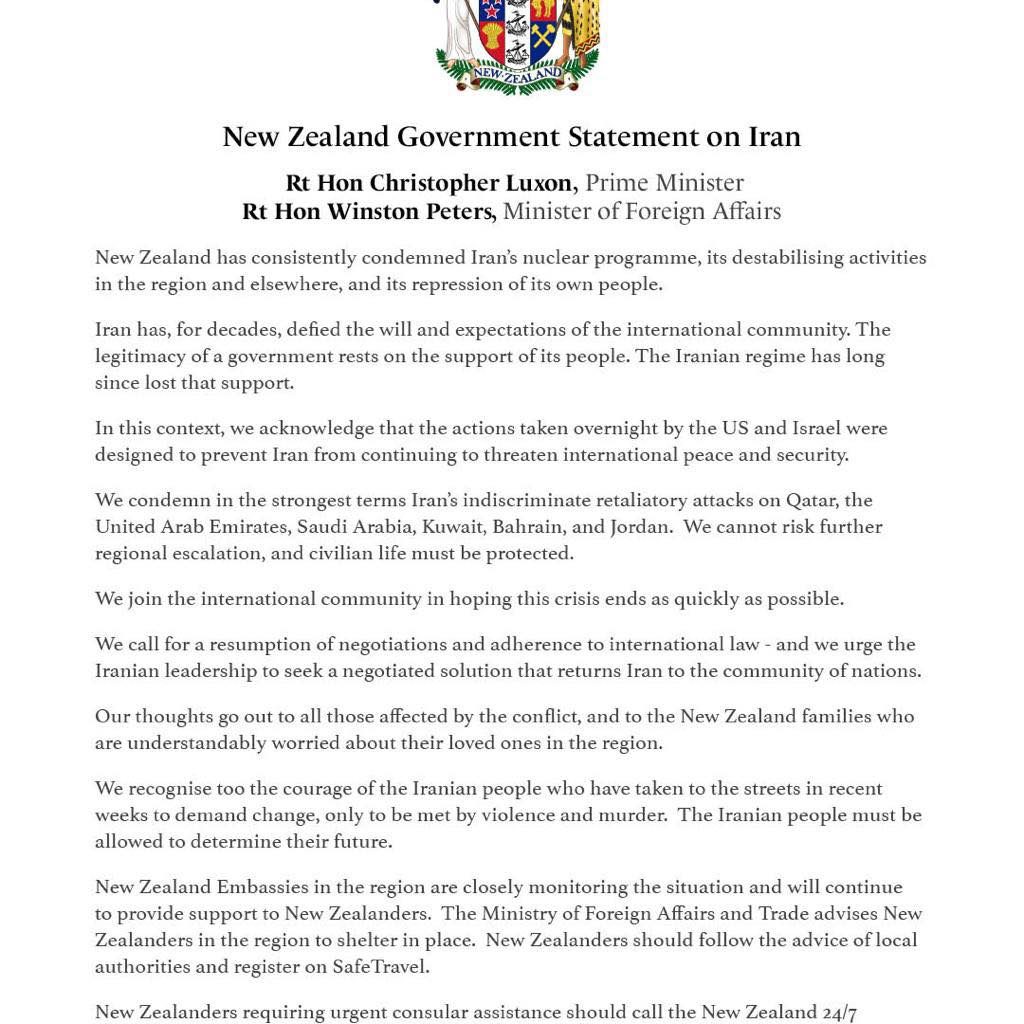 NEW ZEALAND

New Zealand Government Statement on Iran

Rt Hon Christopher Luxon, Prime Minister
Rt Hon Winston Peters, Minister of Foreign Affairs

New Zealand has consistently condemned Iran's nuclear programme, its destabilising activities in the region and elsewhere, and its repression of its own people.

Iran has, for decades, defied the will and expectations of the international community. The legitimacy of a government rests on the support of its people. The Iranian regime has long since lost that support.

In this context, we acknowledge that the actions taken overnight by the US and Israel were designed to prevent Iran from continuing to threaten international peace and security.

We condemn in the strongest terms Iran's indiscriminate retaliatory attacks on Qatar, the United Arab Emirates, Saudi Arabia, Kuwait, Bahrain, and Jordan. We cannot risk further regional escalation, and civilian life must be protected.

We join the international community in hoping this crisis ends as quickly as possible.

We call for a resumption of negotiations and adherence to international law - and we urge the Iranian leadership to seek a negotiated solution that returns Iran to the community of nations.

Our thoughts go out to all those affected by the conflict, and to the New Zealand families who are understandably worried about their loved ones in the region.

We recognise too the courage of the Iranian people who have taken to the streets in recent weeks to demand change, only to be met by violence and murder. The Iranian people must be allowed to determine their future.

New Zealand Embassies in the region are closely monitoring the situation and will continue to provide support to New Zealanders. The Ministry of Foreign Affairs and Trade advises New Zealanders in the region to shelter in place. New Zealanders should follow the advice of local authorities and register on SafeTravel.

New Zealanders requiring urgent consular assistance should call the New Zealand 24/7